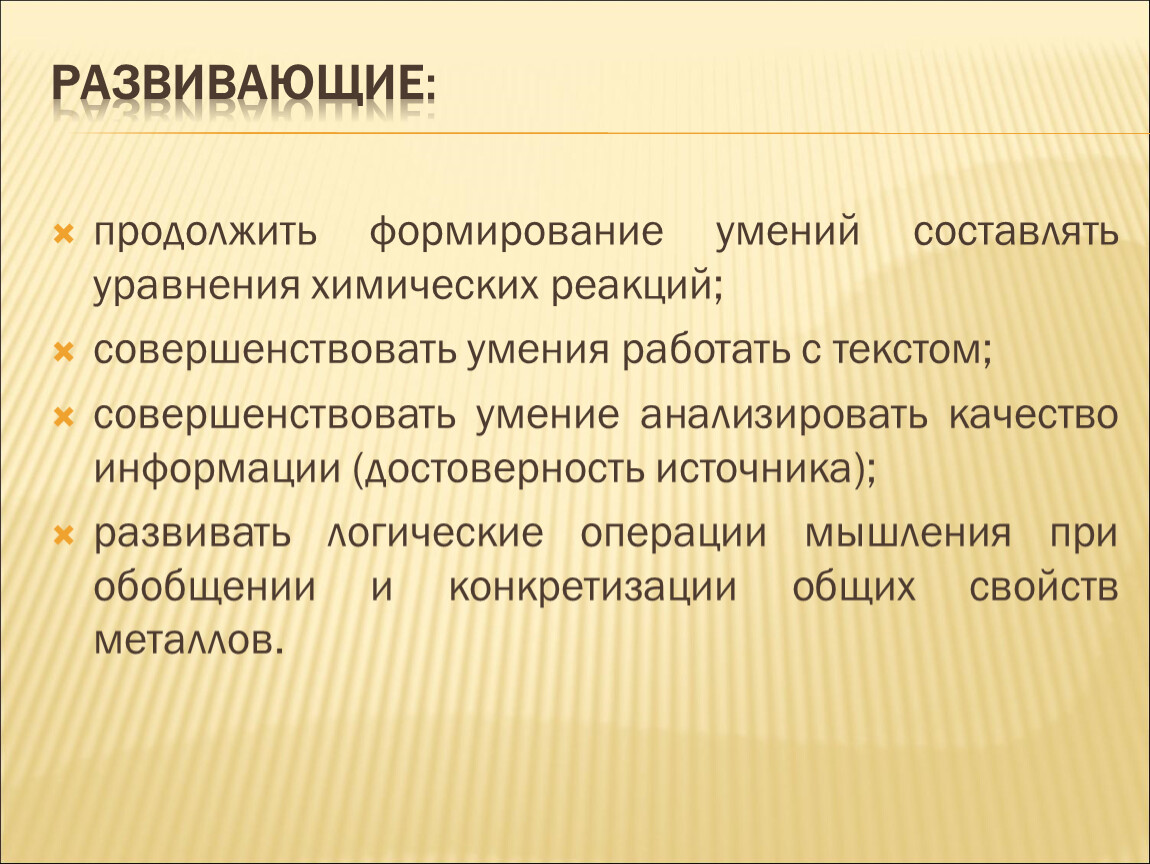 РАЗВИВАЮЩИЕ:

продолжить формирование умений составлять уравнения химических реакций;

совершенствовать умения работать с текстом;

совершенствовать умение анализировать качество информации (достоверность источника);

развивать логические операции мышления при обобщении и конкретизации общих свойств металлов.